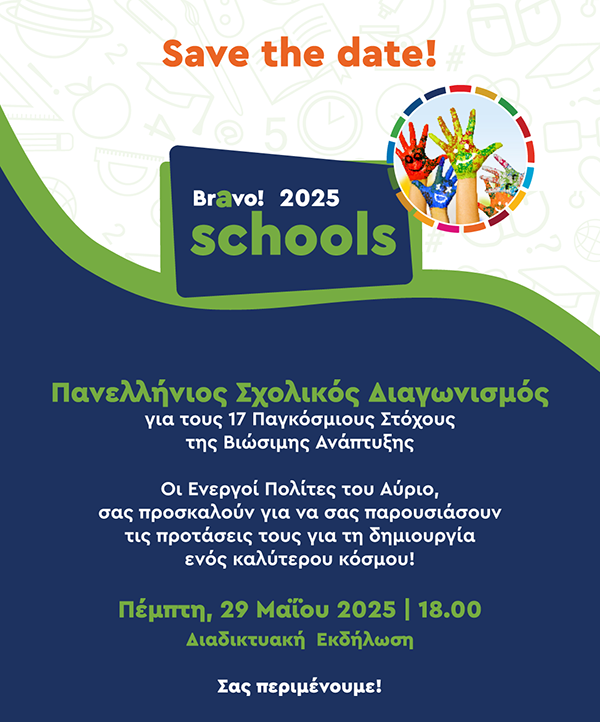 Save the date!

Bravo! 2025
schools

Πανελλήνιος Σχολικός Διαγωνισμός
για τους 17 Παγκόσμιους Στόχους
της Βιώσιμης Ανάπτυξης

Οι Ενεργοί Πολίτες του Αύριο,
σας προσκαλούν για να σας παρουσιάσουν
τις προτάσεις τους για τη δημιουργία
ενός καλύτερου κόσμου!

Πέμπτη, 29 Μαΐου 2025 | 18.00
Διαδικτυακή Εκδήλωση

Σας περιμένουμε!